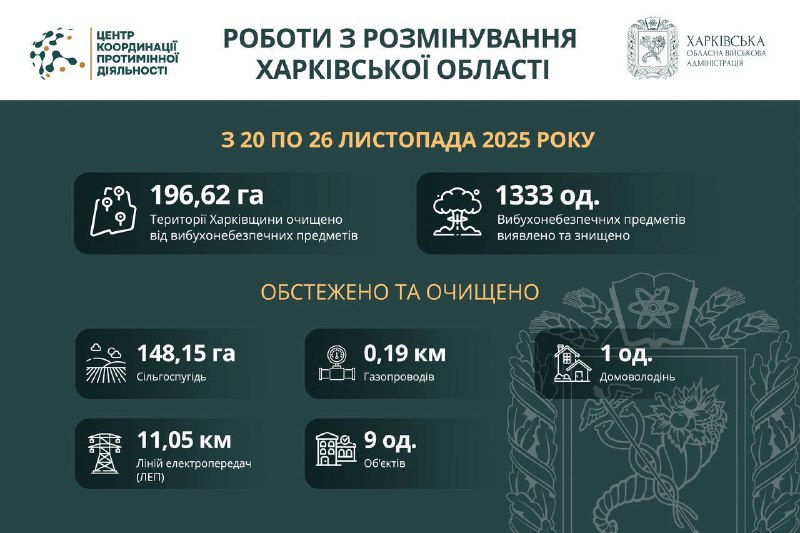 ЦЕНТР КООРДИНАЦІЇ ПРОТИМІННОЇ ДІЯЛЬНОСТІ

РОБОТИ З РОЗМІНУВАННЯ ХАРКІВСЬКОЇ ОБЛАСТІ

ХАРКІВСЬКА ОБЛАСНА ВІЙСЬКОВА АДМІНІСТРАЦІЯ

З 20 ПО 26 ЛИСТОПАДА 2025 РОКУ

196,62 га
Території Харківщини очищено від вибухонебезпечних предметів

1333 од.
Вибухонебезпечних предметів виявлено та знищено

ОБСТЕЖЕНО ТА ОЧИЩЕНО

148,15 га
Сільгоспугідь

0,19 км
Газопроводів

1 од.
Домоволодінь

11,05 км
Ліній електропередач (ЛЕП)

9 од.
Об'єктів